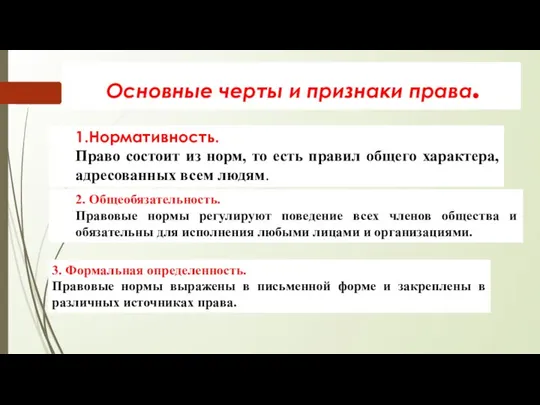 Основные черты и признаки права.

1.Нормативность.
Право состоит из норм, то есть правил общего характера, адресованных всем людям.

2. Общеобязательность.
Правовые нормы регулируют поведение всех членов общества и обязательны для исполнения любыми лицами и организациями.

3. Формальная определенность.
Правовые нормы выражены в письменной форме и закреплены в различных источниках права.